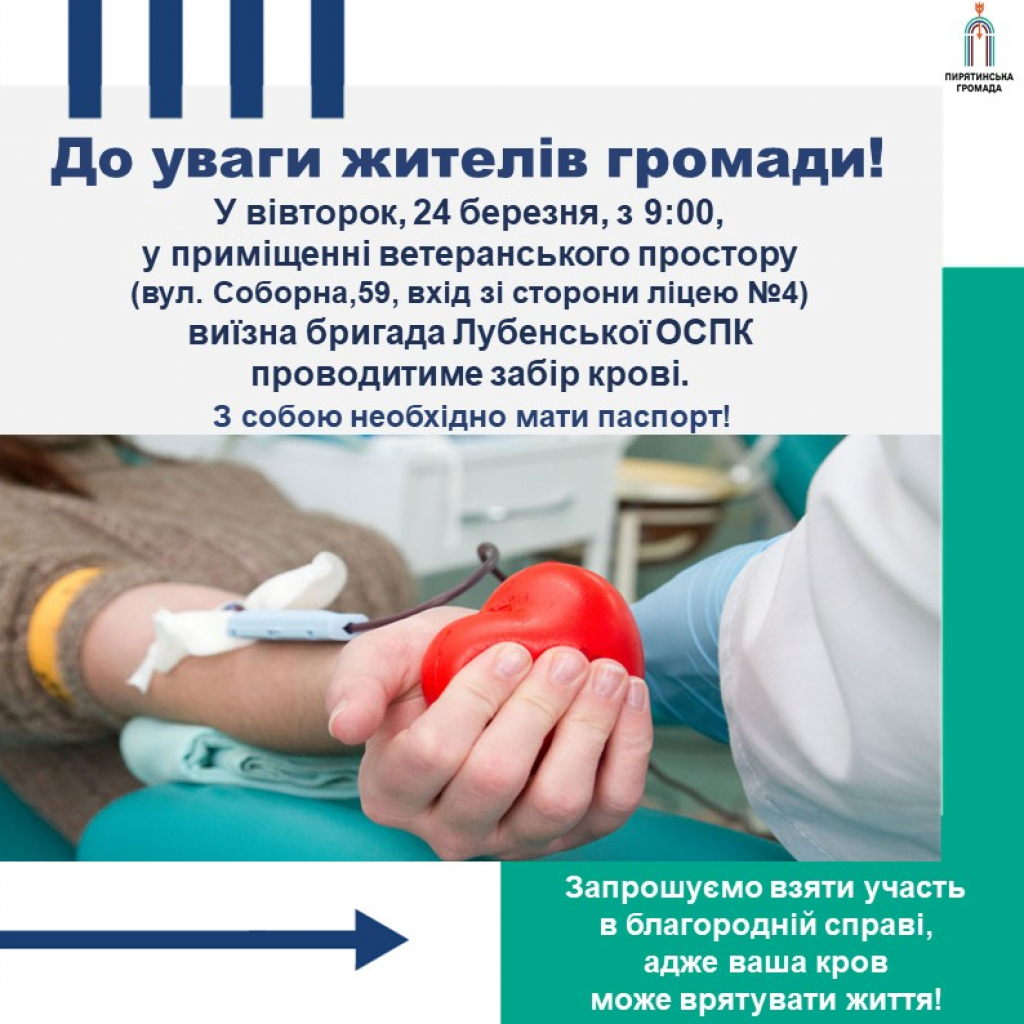 ПИРЯТИНСЬКА ГРОМАДА

До уваги жителів громади!

У вівторок, 24 березня, з 9:00,
у приміщенні ветеранського простору
(вул. Соборна,59, вхід зі сторони ліцею №4)
виїзна бригада Лубенської ОСПК
проводитиме забір крові.

З собою необхідно мати паспорт!

Запрошуємо взяти участь
в благородній справі,
адже ваша кров
може врятувати життя!